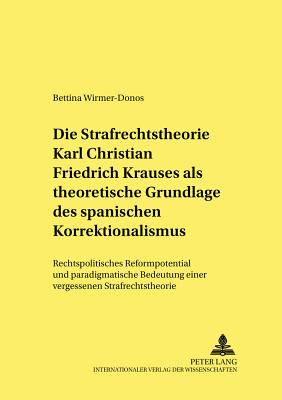 Bettina Wirmer-Donos

Die Strafrechtstheorie Karl Christian Friedrich Krauses als theoretische Grundlage des spanischen Korrektionalismus

Rechtspolitisches Reformpotential und paradigmatische Bedeutung einer vergessenen Strafrechtstheorie

PETER LANG
INTERNATIONALER VERLAG DER WISSENSCHAFTEN